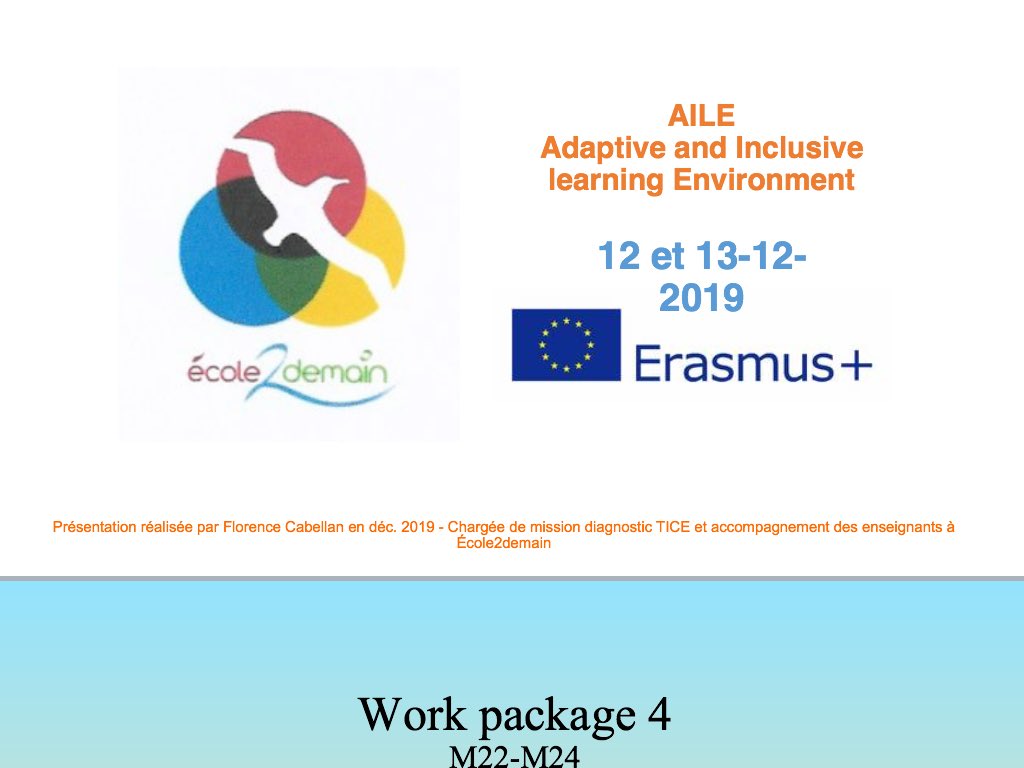 école2demain

AILE
Adaptive and Inclusive learning Environment

12 et 13-12-2019

Erasmus+

Présentation réalisée par Florence Cabellan en déc. 2019 - Chargée de mission diagnostic TICE et accompagnement des enseignants à École2demain

Work package 4
M22-M24